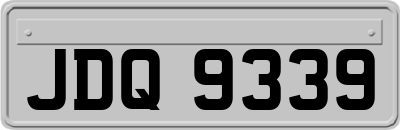 JDQ 9339